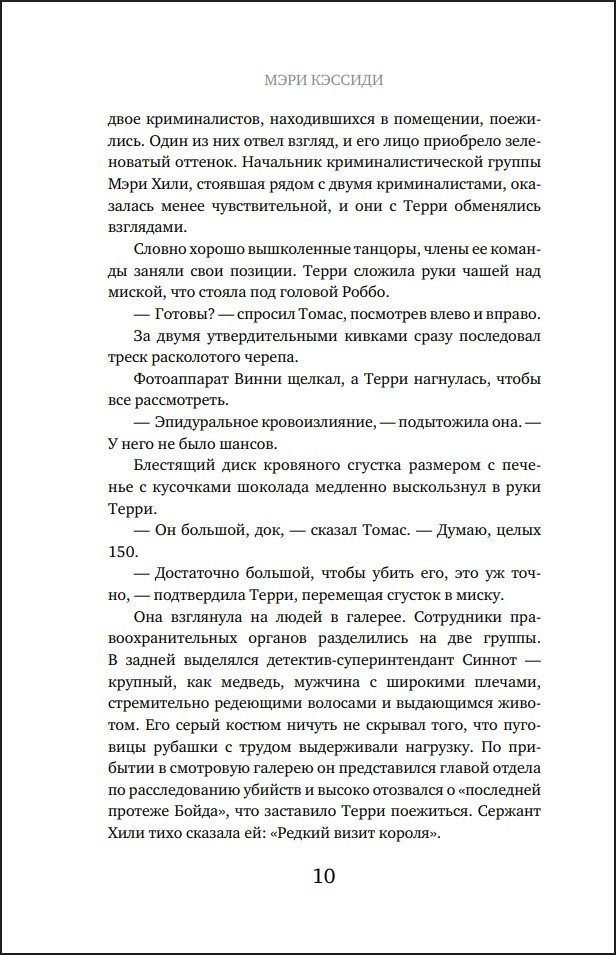 МЭРИ КЭССИДИ

двое криминалистов, находившихся в помещении, поежились. Один из них отвел взгляд, и его лицо приобрело зеленоватый оттенок. Начальник криминалистической группы Мэри Хили, стоявшая рядом с двумя криминалистами, оказалась менее чувствительной, и они с Терри обменялись взглядами.

Словно хорошо вышколенные танцоры, члены ее команды заняли свои позиции. Терри сложила руки чашей над миской, что стояла под головой Роббо.

— Готовы? — спросил Томас, посмотрев влево и вправо.

За двумя утвердительными кивками сразу последовал треск расколотого черепа.

Фотоаппарат Винни щелкал, а Терри нагнулась, чтобы все рассмотреть.

— Эпидуральное кровоизлияние, — подытожила она. — У него не было шансов.

Блестящий диск кровяного сгустка размером с печенье с кусочками шоколада медленно выскользнул в руки Терри.

— Он большой, док, — сказал Томас. — Думаю, целых 150.

— Достаточно большой, чтобы убить его, это уж точно, — подтвердила Терри, перемещая сгусток в миску.

Она взглянула на людей в галерее. Сотрудники правоохранительных органов разделились на две группы. В задней выделялся детектив-суперинтендант Синнот — крупный, как медведь, мужчина с широкими плечами, стремительно редеющими волосами и выдающимся животом. Его серый костюм ничуть не скрывал того, что пуговицы рубашки с трудом выдерживали нагрузку. По прибытии в смотровую галерею он представился главой отдела по расследованию убийств и высоко отозвался о «последней протеже Бойда», что заставило Терри поежиться. Сержант Хили тихо сказала ей: «Редкий визит короля».

10